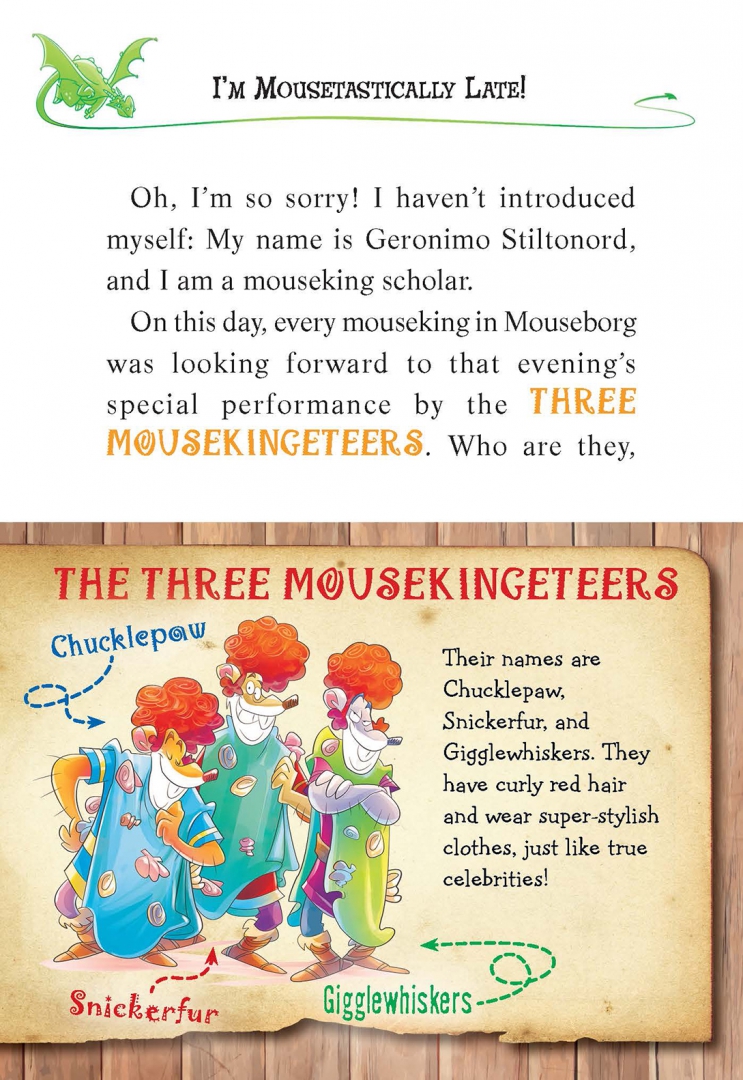 I'M MOUSETASTICALLY LATE!

Oh, I'm so sorry! I haven't introduced myself: My name is Geronimo Stiltonord, and I am a mouseking scholar.

On this day, every mouseking in Mouseborg was looking forward to that evening's special performance by the THREE MOUSEKINGETEERS. Who are they,

THE THREE MOUSEKINGETEERS

Chucklepaw

Their names are Chucklepaw, Snickerfur, and Gigglewhiskers. They have curly red hair and wear super-stylish clothes, just like true celebrities!

Snickerfur

Gigglewhiskers